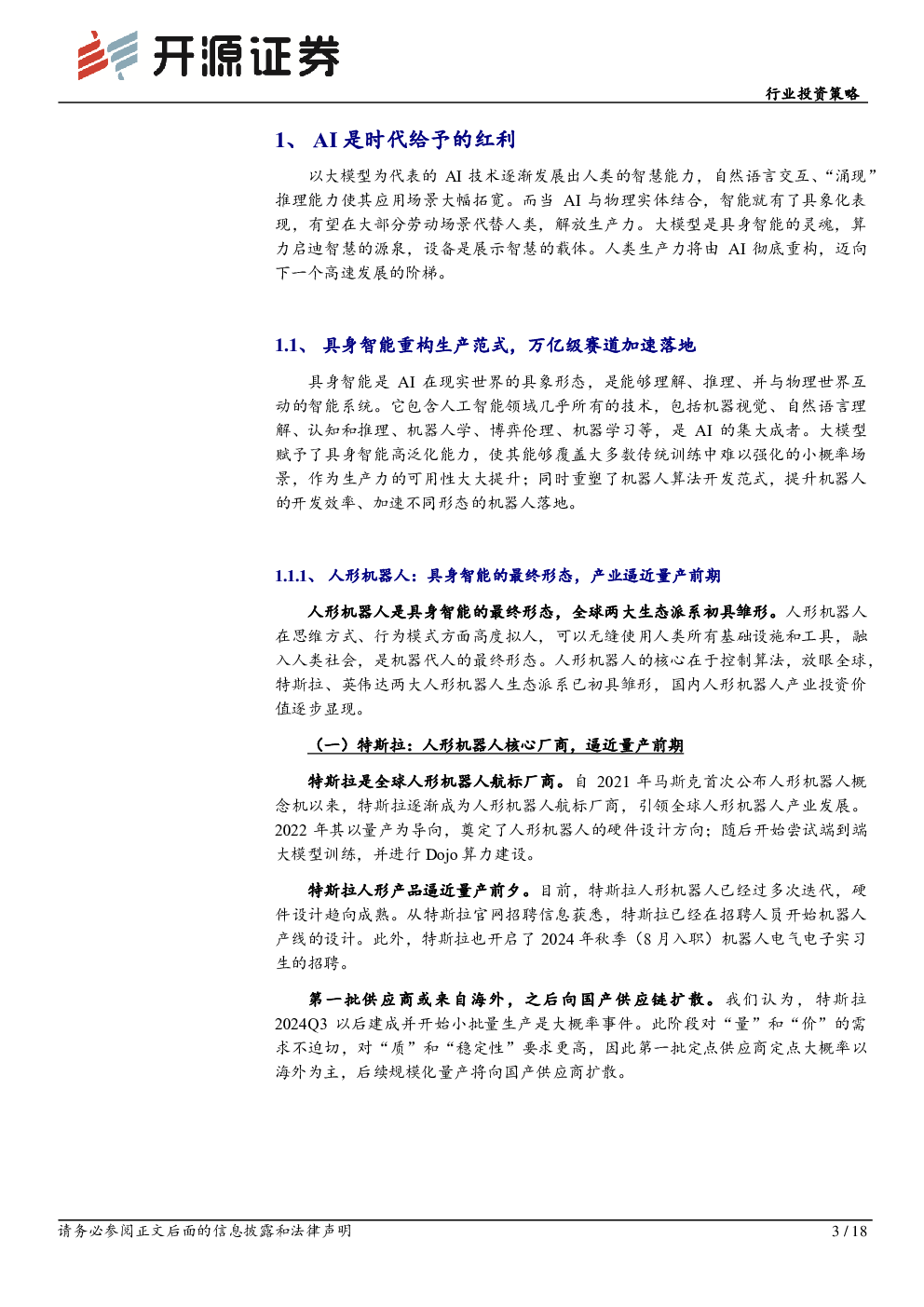 开源证券

行业投资策略

1、 AI 是时代给予的红利

以大模型为代表的 AI 技术逐渐发展出人类的智慧能力，自然语言交互、“涌现”推理能力使其应用场景大幅拓宽。而当 AI 与物理实体结合，智能就有了具象化表现，有望在大部分劳动场景代替人类，解放生产力。大模型是具身智能的灵魂，算力启迪智慧的源泉，设备是展示智慧的载体。人类生产力将由 AI 彻底重构，迈向下一个高速发展的阶梯。

1.1、 具身智能重构生产范式，万亿级赛道加速落地

具身智能是 AI 在现实世界的具象形态，是能够理解、推理、并与物理世界互动的智能系统。它包含人工智能领域几乎所有的技术，包括机器视觉、自然语言理解、认知和推理、机器人学、博弈伦理、机器学习等，是 AI 的集大成者。大模型赋予了具身智能高泛化能力，使其能够覆盖大多数传统训练中难以强化的小概率场景，作为生产力的可用性大大提升；同时重塑了机器人算法开发范式，提升机器人的开发效率、加速不同形态的机器人落地。

1.1.1、 人形机器人：具身智能的最终形态，产业逼近量产前期

人形机器人是具身智能的最终形态，全球两大生态派系初具雏形。人形机器人在思维方式、行为模式方面高度拟人，可以无缝使用人类所有基础设施和工具，融入人类社会，是机器代人的最终形态。人形机器人的核心在于控制算法，放眼全球，特斯拉、英伟达两大人形机器人生态派系已初具雏形，国内人形机器人产业投资价值逐步显现。

（一）特斯拉：人形机器人核心厂商，逼近量产前期

特斯拉是全球人形机器人航标厂商。自 2021 年马斯克首次公布人形机器人概念机以来，特斯拉逐渐成为人形机器人航标厂商，引领全球人形机器人产业发展。2022 年其以量产为导向，奠定了人形机器人的硬件设计方向；随后开始尝试端到端大模型训练，并进行 Dojo 算力建设。

特斯拉人形产品逼近量产前夕。目前，特斯拉人形机器人已经过多次迭代，硬件设计趋向成熟。从特斯拉官网招聘信息获悉，特斯拉已经在招聘人员开始机器人产线的设计。此外，特斯拉也开启了 2024 年秋季（8 月入职）机器人电气电子实习生的招聘。

第一批供应商或来自海外，之后向国产供应链扩散。我们认为，特斯拉 2024Q3 以后建成并开始小批量生产是大概率事件。此阶段对“量”和“价”的需求不迫切，对“质”和“稳定性”要求更高，因此第一批定点供应商定点大概率以海外为主，后续规模化量产将向国产供应商扩散。

请务必参阅正文后面的信息披露和法律声明

3 / 18